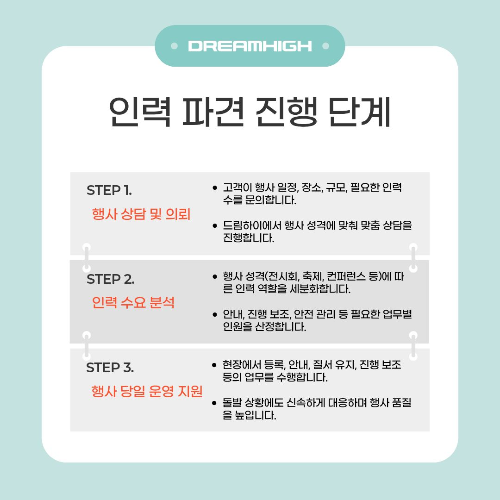 DREAMHIGH

인력 파견 진행 단계

STEP 1.
행사 상담 및 의뢰

• 고객이 행사 일정, 장소, 규모, 필요한 인력 수를 문의합니다.

• 드림하이에서 행사 성격에 맞춰 맞춤 상담을 진행합니다.

STEP 2.
인력 수요 분석

• 행사 성격(전시회, 축제, 컨퍼런스 등)에 따른 인력 역할을 세분화합니다.

• 안내, 진행 보조, 안전 관리 등 필요한 업무별 인원을 산정합니다.

STEP 3.
행사 당일 운영 지원

• 현장에서 등록, 안내, 질서 유지, 진행 보조 등의 업무를 수행합니다.

• 돌발 상황에도 신속하게 대응하며 행사 품질을 높입니다.